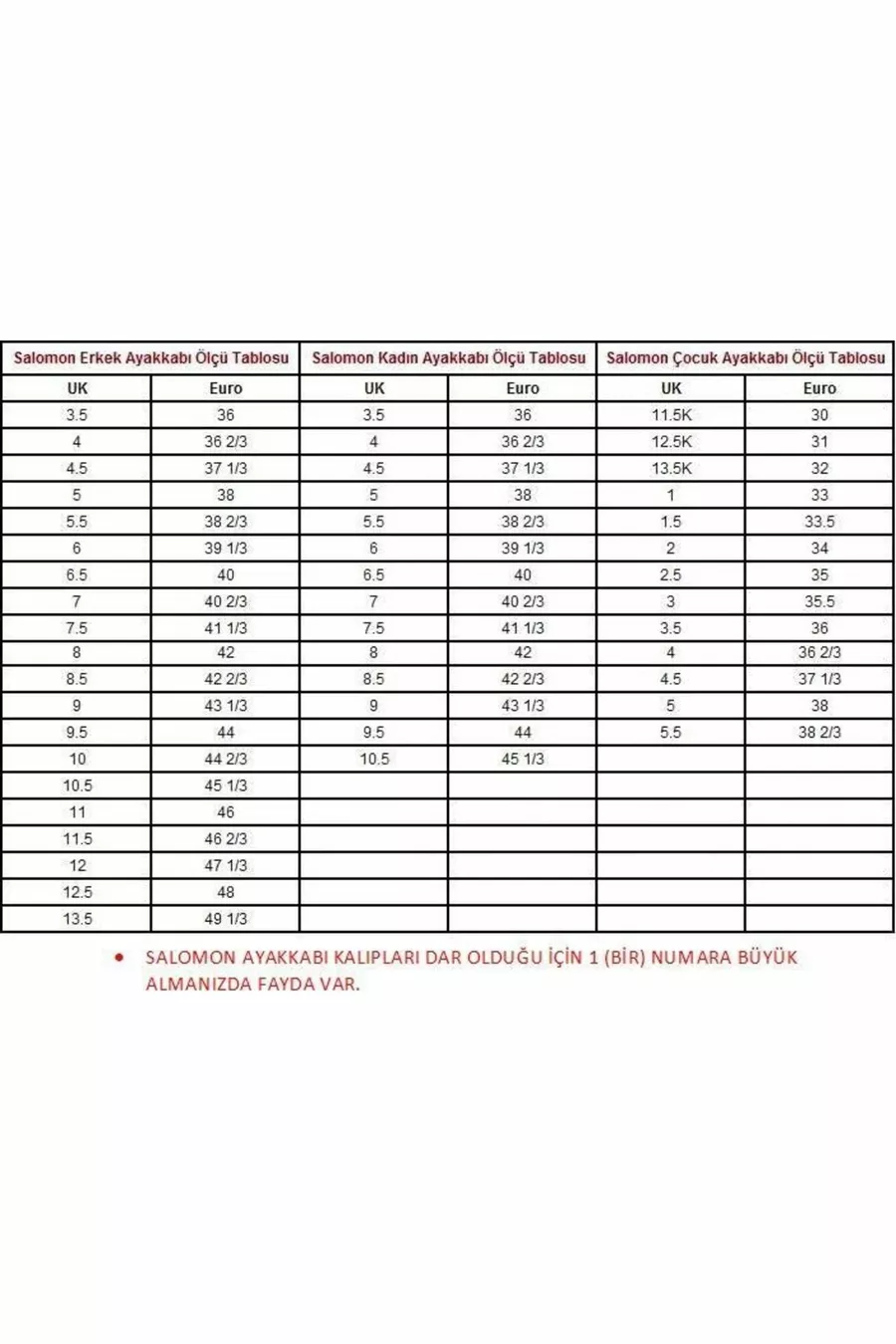 | Salomon Erkek Ayakkabı Ölçü Tablosu | | Salomon Kadın Ayakkabı Ölçü Tablosu | | Salomon Çocuk Ayakkabı Ölçü Tablosu | |
|---|---|---|---|---|---|
| UK | Euro | UK | Euro | UK | Euro |
| 3.5 | 36 | 3.5 | 36 | 11.5K | 30 |
| 4 | 36 2/3 | 4 | 36 2/3 | 12.5K | 31 |
| 4.5 | 37 1/3 | 4.5 | 37 1/3 | 13.5K | 32 |
| 5 | 38 | 5 | 38 | 1 | 33 |
| 5.5 | 38 2/3 | 5.5 | 38 2/3 | 1.5 | 33.5 |
| 6 | 39 1/3 | 6 | 39 1/3 | 2 | 34 |
| 6.5 | 40 | 6.5 | 40 | 2.5 | 35 |
| 7 | 40 2/3 | 7 | 40 2/3 | 3 | 35.5 |
| 7.5 | 41 1/3 | 7.5 | 41 1/3 | 3.5 | 36 |
| 8 | 42 | 8 | 42 | 4 | 36 2/3 |
| 8.5 | 42 2/3 | 8.5 | 42 2/3 | 4.5 | 37 1/3 |
| 9 | 43 1/3 | 9 | 43 1/3 | 5 | 38 |
| 9.5 | 44 | 9.5 | 44 | 5.5 | 38 2/3 |
| 10 | 44 2/3 | 10.5 | 45 1/3 | | |
| 10.5 | 45 1/3 | | | | |
| 11 | 46 | | | | |
| 11.5 | 46 2/3 | | | | |
| 12 | 47 1/3 | | | | |
| 12.5 | 48 | | | | |
| 13.5 | 49 1/3 | | | | |

• SALOMON AYAKKABI KALIPLARI DAR OLDUĞU İÇİN 1 (BİR) NUMARA BÜYÜK ALMANIZDA FAYDA VAR.